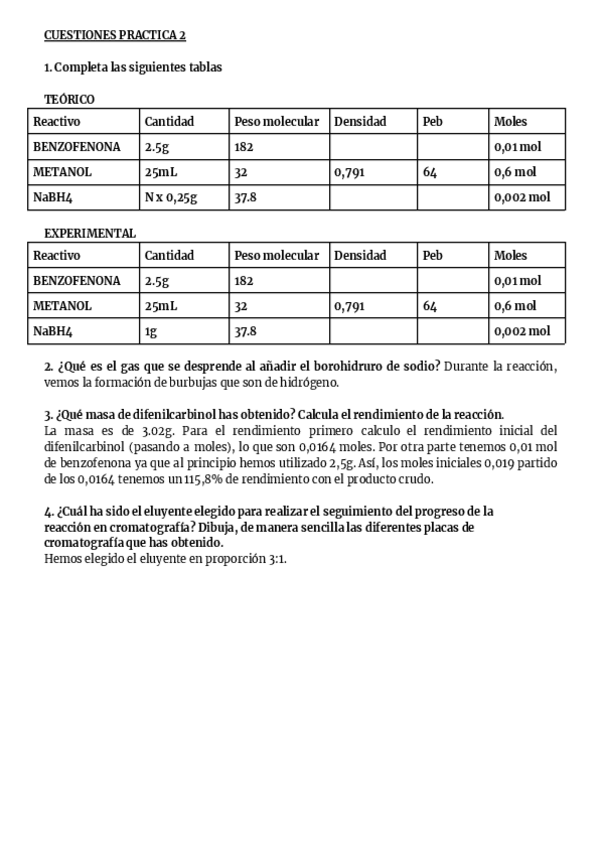 CUESTIONES PRACTICA 2

1. Completa las siguientes tablas

TEÓRICO

| Reactivo | Cantidad | Peso molecular | Densidad | Peb | Moles |
|---|---|---|---|---|---|
| BENZOFENONA | 2.5g | 182 | | | 0,01 mol |
| METANOL | 25mL | 32 | 0,791 | 64 | 0,6 mol |
| NaBH4 | N x 0,25g | 37.8 | | | 0,002 mol |

EXPERIMENTAL

| Reactivo | Cantidad | Peso molecular | Densidad | Peb | Moles |
|---|---|---|---|---|---|
| BENZOFENONA | 2.5g | 182 | | | 0,01 mol |
| METANOL | 25mL | 32 | 0,791 | 64 | 0,6 mol |
| NaBH4 | 1g | 37.8 | | | 0,002 mol |

2. ¿Qué es el gas que se desprende al añadir el borohidruro de sodio? Durante la reacción, vemos la formación de burbujas que son de hidrógeno.

3. ¿Qué masa de difenilcarbinol has obtenido? Calcula el rendimiento de la reacción.
La masa es de 3.02g. Para el rendimiento primero calculo el rendimiento inicial del difenilcarbinol (pasando a moles), lo que son 0,0164 moles. Por otra parte tenemos 0,01 mol de benzofenona ya que al principio hemos utilizado 2,5g. Así, los moles iniciales 0,019 partido de los 0,0164 tenemos un 115,8% de rendimiento con el producto crudo.

4. ¿Cuál ha sido el eluyente elegido para realizar el seguimiento del progreso de la reacción en cromatografía? Dibuja, de manera sencilla las diferentes placas de cromatografía que has obtenido.
Hemos elegido el eluyente en proporción 3:1.